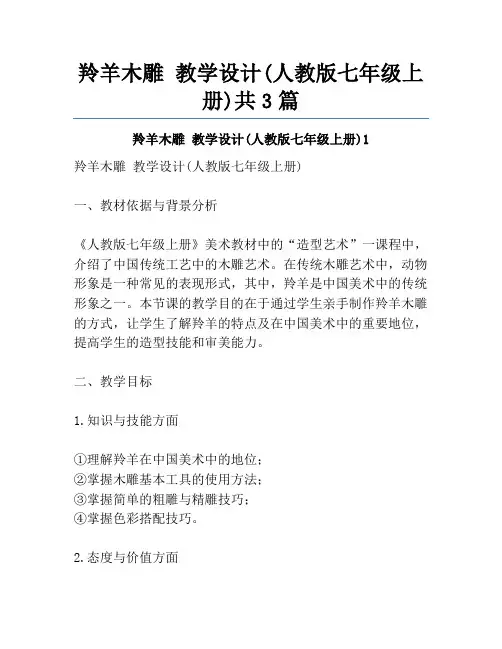 羚羊木雕 教学设计(人教版七年级上册)共3篇

羚羊木雕 教学设计(人教版七年级上册)1

羚羊木雕 教学设计(人教版七年级上册)

一、教材依据与背景分析

《人教版七年级上册》美术教材中的“造型艺术”一课程中，介绍了中国传统工艺中的木雕艺术。在传统木雕艺术中，动物形象是一种常见的表现形式，其中，羚羊是中国美术中的传统形象之一。本节课的教学目的在于通过学生亲手制作羚羊木雕的方式，让学生了解羚羊的特点及在中国美术中的重要地位，提高学生的造型技能和审美能力。

二、教学目标

1.知识与技能方面

①理解羚羊在中国美术中的地位；
②掌握木雕基本工具的使用方法；
③掌握简单的粗雕与精雕技巧；
④掌握色彩搭配技巧。

2.态度与价值方面